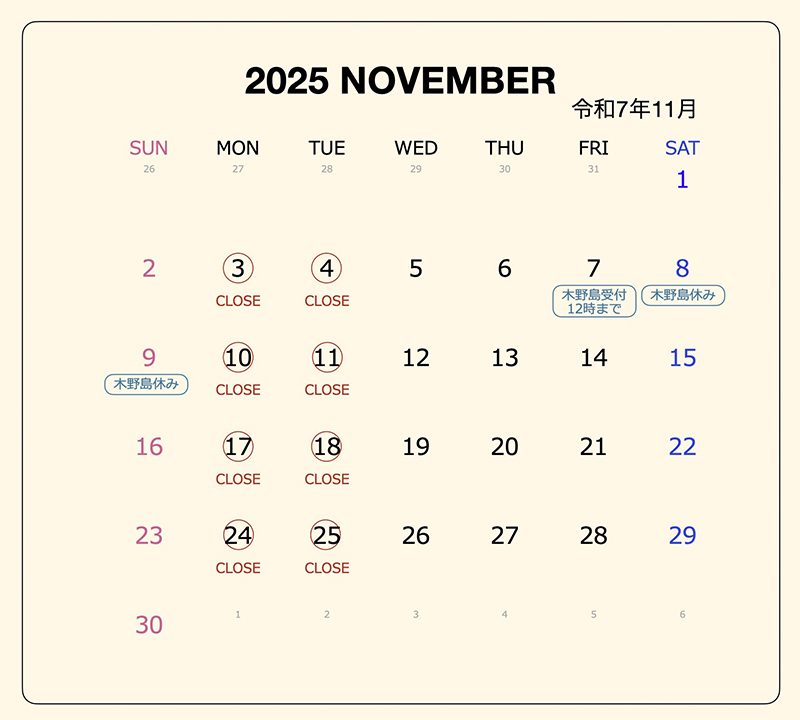 2025 NOVEMBER
令和7年11月

| SUN | MON | TUE | WED | THU | FRI | SAT |
|---|---|---|---|---|---|---|
| 26 | 27 | 28 | 29 | 30 | 31 | 1 |
| 2 | 3 CLOSE | 4 CLOSE | 5 | 6 | 7 木野島受付 12時まで | 8 木野島休み |
| 9 木野島休み | 10 CLOSE | 11 CLOSE | 12 | 13 | 14 | 15 |
| 16 | 17 CLOSE | 18 CLOSE | 19 | 20 | 21 | 22 |
| 23 | 24 CLOSE | 25 CLOSE | 26 | 27 | 28 | 29 |
| 30 | 1 | 2 | 3 | 4 | 5 | 6 |